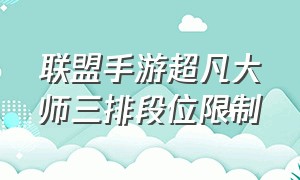 联盟手游超凡大师三排段位限制